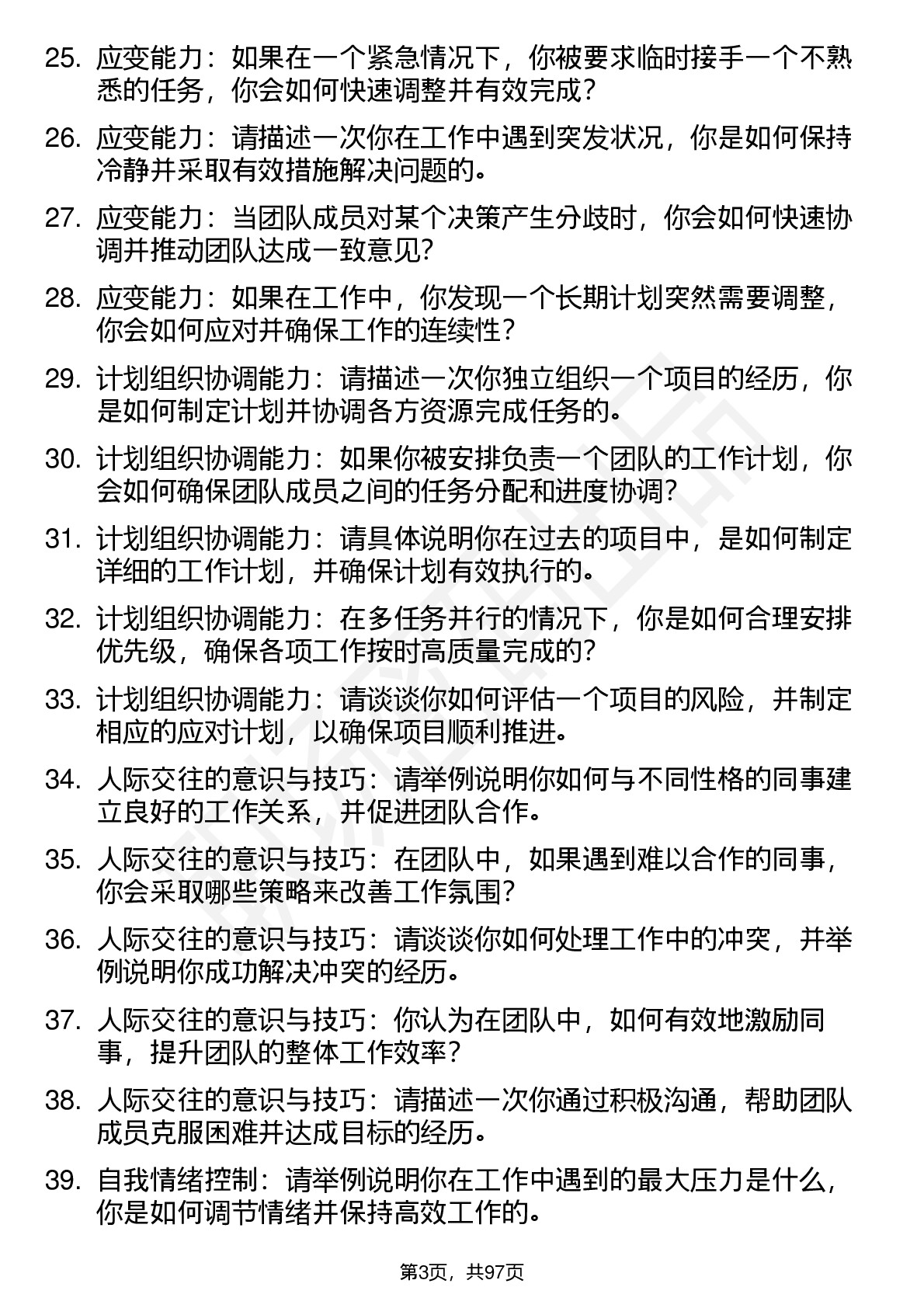 25. 应变能力：如果在一个紧急情况下，你被要求临时接手一个不熟悉的任务，你会如何快速调整并有效完成？

26. 应变能力：请描述一次你在工作中遇到突发状况，你是如何保持冷静并采取有效措施解决问题的。

27. 应变能力：当团队成员对某个决策产生分歧时，你会如何快速协调并推动团队达成一致意见？

28. 应变能力：如果在工作中，你发现一个长期计划突然需要调整，你会如何应对并确保工作的连续性？

29. 计划组织协调能力：请描述一次你独立组织一个项目的经历，你是如何制定计划并协调各方资源完成任务的。

30. 计划组织协调能力：如果你被安排负责一个团队的工作计划，你会如何确保团队成员之间的任务分配和进度协调？

31. 计划组织协调能力：请具体说明你在过去的项目中，是如何制定详细的工作计划，并确保计划有效执行的。

32. 计划组织协调能力：在多任务并行的情况下，你是如何合理安排优先级，确保各项工作按时高质量完成的？

33. 计划组织协调能力：请谈谈你如何评估一个项目的风险，并制定相应的应对计划，以确保项目顺利推进。

34. 人际交往的意识与技巧：请举例说明你如何与不同性格的同事建立良好的工作关系，并促进团队合作。

35. 人际交往的意识与技巧：在团队中，如果遇到难以合作的同事，你会采取哪些策略来改善工作氛围？

36. 人际交往的意识与技巧：请谈谈你如何处理工作中的冲突，并举例说明你成功解决冲突的经历。

37. 人际交往的意识与技巧：你认为在团队中，如何有效地激励同事，提升团队的整体工作效率？

38. 人际交往的意识与技巧：请描述一次你通过积极沟通，帮助团队成员克服困难并达成目标的经历。

39. 自我情绪控制：请举例说明你在工作中遇到的最大压力是什么，你是如何调节情绪并保持高效工作的。

第3页，共97页